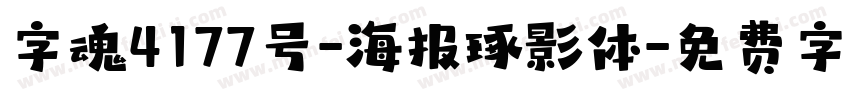 字魂4177号-海报球影体-免费字